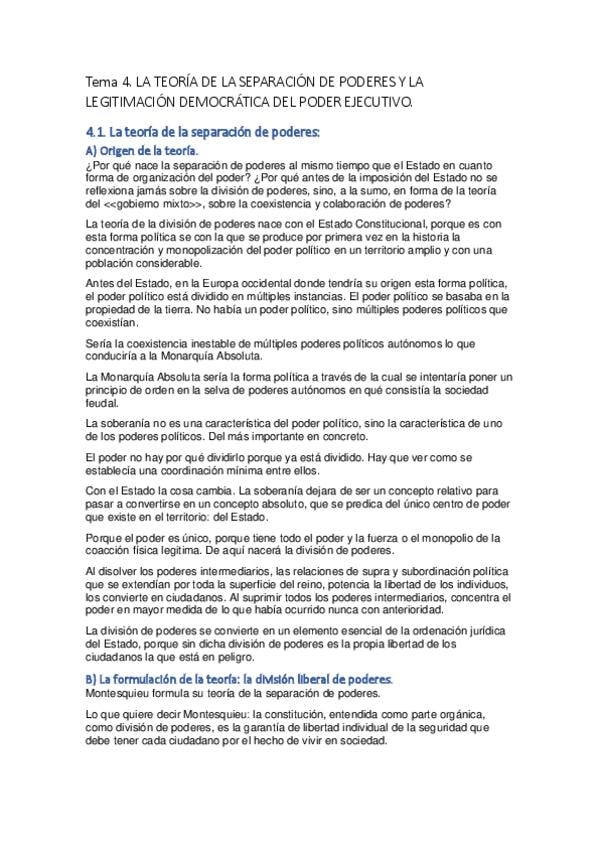 Tema 4. LA TEORÍA DE LA SEPARACIÓN DE PODERES Y LA LEGITIMACIÓN DEMOCRÁTICA DEL PODER EJECUTIVO.

4.1. La teoría de la separación de poderes:

A) Origen de la teoría.

¿Por qué nace la separación de poderes al mismo tiempo que el Estado en cuanto forma de organización del poder? ¿Por qué antes de la imposición del Estado no se reflexiona jamás sobre la división de poderes, sino, a la sumo, en forma de la teoría del <<gobierno mixto>>, sobre la coexistencia y colaboración de poderes?

La teoría de la división de poderes nace con el Estado Constitucional, porque es con esta forma política se con la que se produce por primera vez en la historia la concentración y monopolización del poder político en un territorio amplio y con una población considerable.

Antes del Estado, en la Europa occidental donde tendría su origen esta forma política, el poder político está dividido en múltiples instancias. El poder político se basaba en la propiedad de la tierra. No había un poder político, sino múltiples poderes políticos que coexistían.

Sería la coexistencia inestable de múltiples poderes políticos autónomos lo que conduciría a la Monarquía Absoluta.

La Monarquía Absoluta sería la forma política a través de la cual se intentaría poner un principio de orden en la selva de poderes autónomos en qué consistía la sociedad feudal.

La soberanía no es una característica del poder político, sino la característica de uno de los poderes políticos. Del más importante en concreto.

El poder no hay por qué dividirlo porque ya está dividido. Hay que ver como se establecía una coordinación mínima entre ellos.

Con el Estado la cosa cambia. La soberanía dejara de ser un concepto relativo para pasar a convertirse en un concepto absoluto, que se predica del único centro de poder que existe en el territorio: del Estado.

Porque el poder es único, porque tiene todo el poder y la fuerza o el monopolio de la coacción física legitima. De aquí nacerá la división de poderes.

Al disolver los poderes intermediarios, las relaciones de supra y subordinación política que se extendían por toda la superficie del reino, potencia la libertad de los individuos, los convierte en ciudadanos. Al suprimir todos los poderes intermediarios, concentra el poder en mayor medida de lo que había ocurrido nunca con anterioridad.

La división de poderes se convierte en un elemento esencial de la ordenación jurídica del Estado, porque sin dicha división de poderes es la propia libertad de los ciudadanos la que está en peligro.

B) La formulación de la teoría: la división liberal de poderes.

Montesquieu formula su teoría de la separación de poderes.

Lo que quiere decir Montesquieu: la constitución, entendida como parte orgánica, como división de poderes, es la garantía de libertad individual de la seguridad que debe tener cada ciudadano por el hecho de vivir en sociedad.